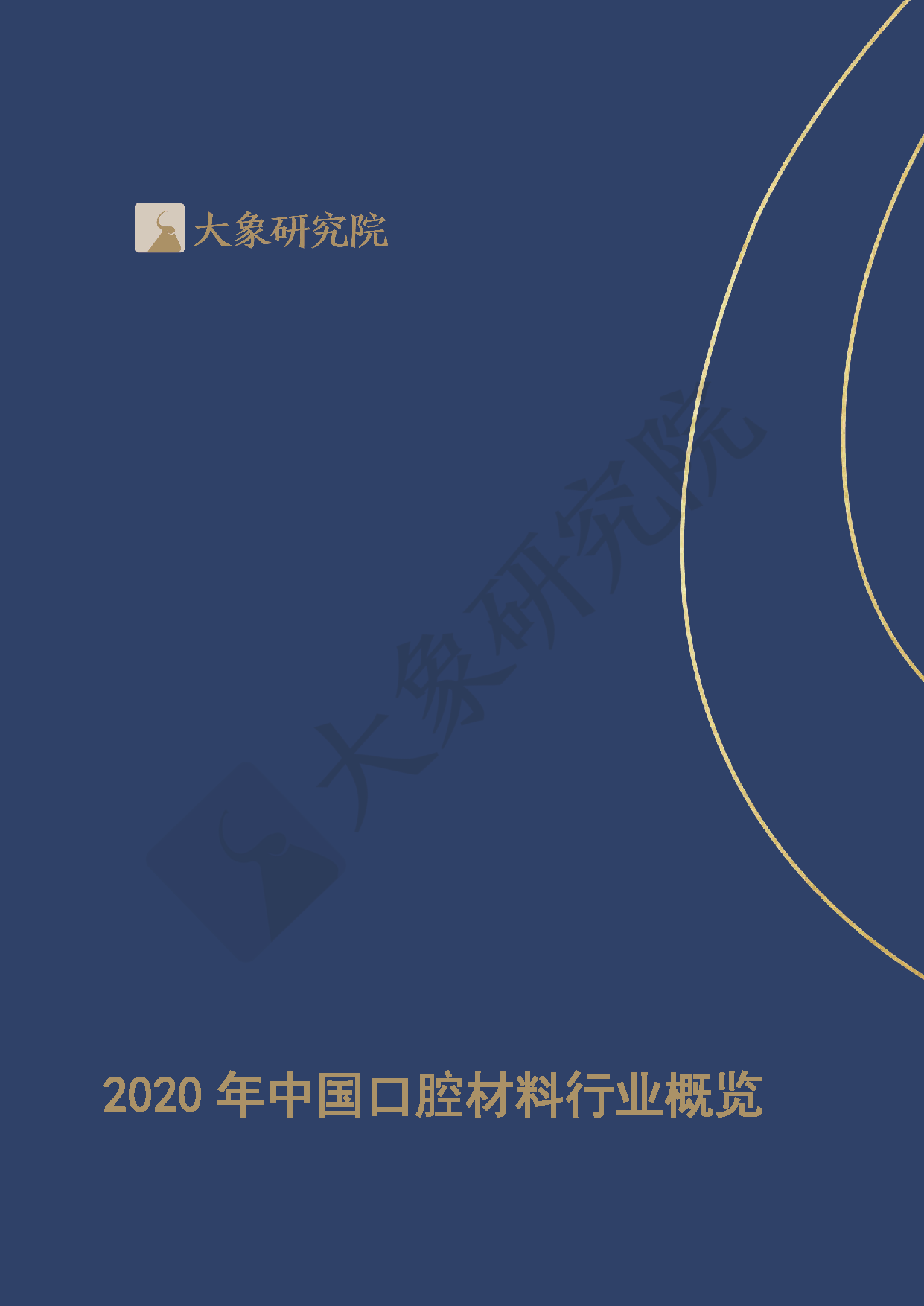 大象研究院

大象研究院

2020 年中国口腔材料行业概览